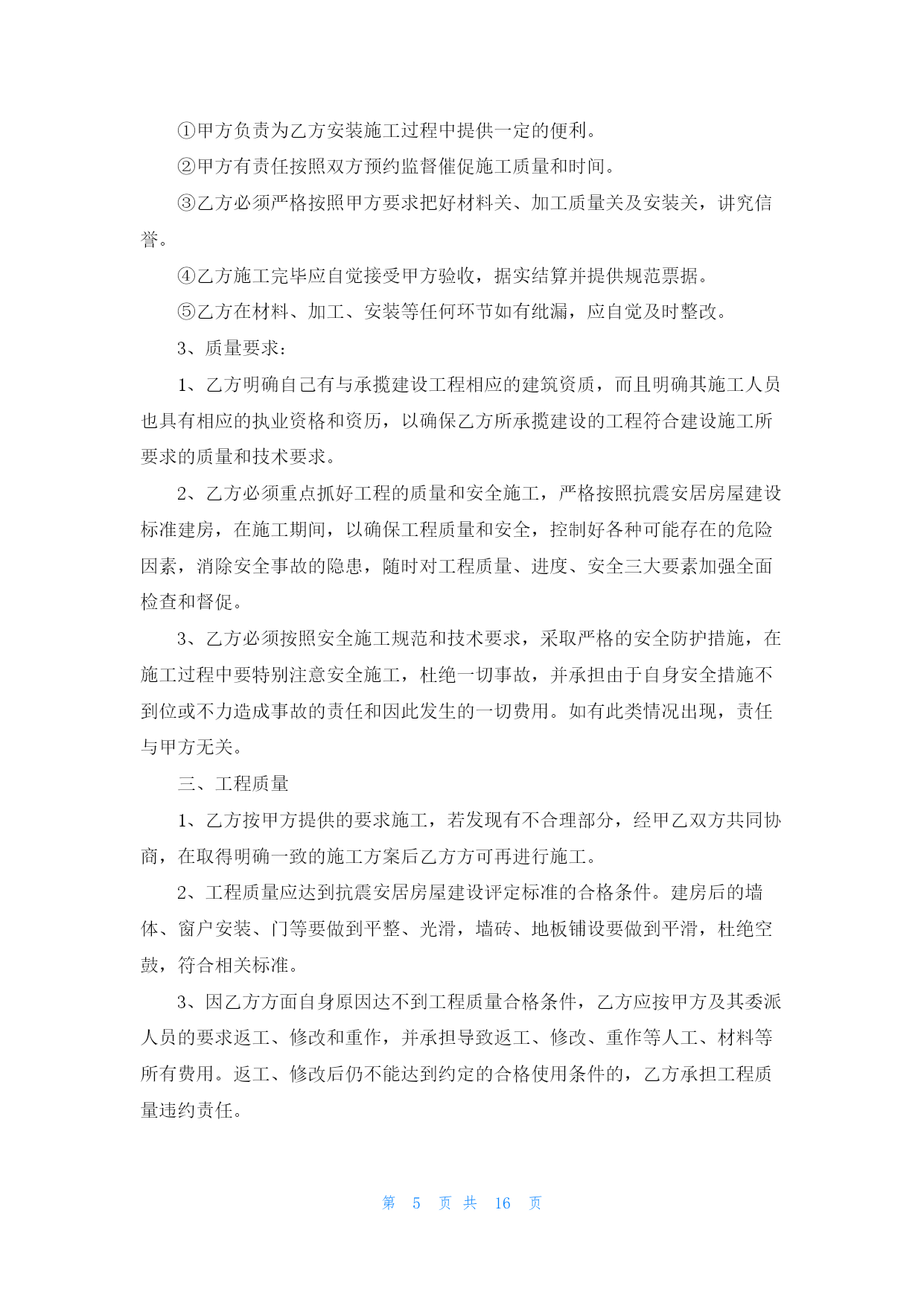 ①甲方负责为乙方安装施工过程中提供一定的便利。

②甲方有责任按照双方预约监督催促施工质量和时间。

③乙方必须严格按照甲方要求把好材料关、加工质量关及安装关，讲究信誉。

④乙方施工完毕应自觉接受甲方验收，据实结算并提供规范票据。

⑤乙方在材料、加工、安装等任何环节如有纰漏，应自觉及时整改。

3、质量要求：

1、乙方明确自己有与承揽建设工程相应的建筑资质，而且明确其施工人员也具有相应的执业资格和资历，以确保乙方所承揽建设的工程符合建设施工所要求的质量和技术要求。

2、乙方必须重点抓好工程的质量和安全施工，严格按照抗震安居房屋建设标准建房，在施工期间，以确保工程质量和安全，控制好各种可能存在的危险因素，消除安全事故的隐患，随时对工程质量、进度、安全三大要素加强全面检查和督促。

3、乙方必须按照安全施工规范和技术要求，采取严格的安全防护措施，在施工过程中要特别注意安全施工，杜绝一切事故，并承担由于自身安全措施不到位或不力造成事故的责任和因此发生的一切费用。如有此类情况出现，责任与甲方无关。

三、工程质量

1、乙方按甲方提供的要求施工，若发现有不合理部分，经甲乙双方共同协商，在取得明确一致的施工方案后乙方方可再进行施工。

2、工程质量应达到抗震安居房屋建设评定标准的合格条件。建房后的墙体、窗户安装、门等要做到平整、光滑，墙砖、地板铺设要做到平滑，杜绝空鼓，符合相关标准。

3、因乙方方面自身原因达不到工程质量合格条件，乙方应按甲方及其委派人员的要求返工、修改和重作，并承担导致返工、修改、重作等人工、材料等所有费用。返工、修改后仍不能达到约定的合格使用条件的，乙方承担工程质量违约责任。

第 5 页 共 16 页